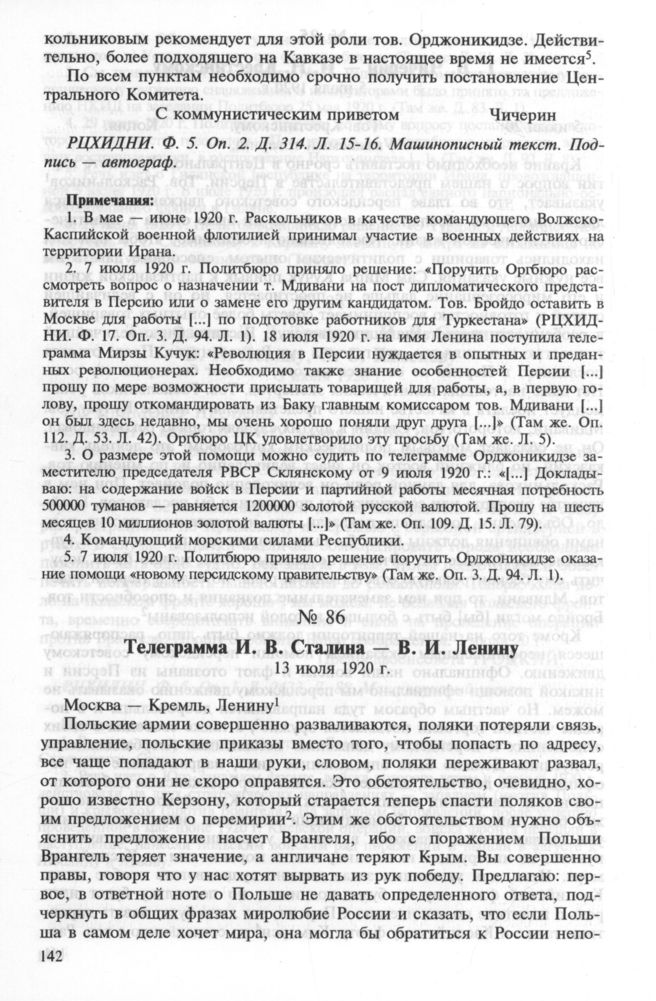 кольниковым рекомендует для этой роли тов. Орджоникидзе. Действительно, более подходящего на Кавказе в настоящее время не имеется$^5$.

По всем пунктам необходимо срочно получить постановление Центрального Комитета.

С коммунистическим приветом Чичерин

РЦХИДНИ. Ф. 5. Оп. 2. Д. 314. Л. 15-16. Машинописный текст. Подпись — автограф.

Примечания:

1. В мае — июне 1920 г. Раскольников в качестве командующего Волжско-Каспийской военной флотилией принимал участие в военных действиях на территории Ирана.

2. 7 июля 1920 г. Политбюро приняло решение: «Поручить Оргбюро рассмотреть вопрос о назначении т. Мдивани на пост дипломатического представителя в Персию или о замене его другим кандидатом. Тов. Бройдо оставить в Москве для работы [...] по подготовке работников для Туркестана» (РЦХИДНИ. Ф. 17. Оп. 3. Д. 94. Л. 1). 18 июля 1920 г. на имя Ленина поступила телеграмма Мирзы Кучук: «Революция в Персии нуждается в опытных и преданных революционерах. Необходимо также знание особенностей Персии [...] прошу по мере возможности присылать товарищей для работы, а, в первую голову, прошу откомандировать из Баку главным комиссаром тов. Мдивани [...] он был здесь недавно, мы очень хорошо поняли друг друга [...]» (Там же. Оп. 112. Д. 53. Л. 42). Оргбюро ЦК удовлетворило эту просьбу (Там же. Л. 5).

3. О размере этой помощи можно судить по телеграмме Орджоникидзе заместителю председателя РВСР Склянскому от 9 июля 1920 г.: «[...] Докладываю: на содержание войск в Персии и партийной работы месячная потребность 500000 туманов — равняется 1200000 золотой русской валютой. Прошу на шесть месяцев 10 миллионов золотой валюты [...]» (Там же. Оп. 109. Д. 15. Л. 79).

4. Командующий морскими силами Республики.

5. 7 июля 1920 г. Политбюро приняло решение поручить Орджоникидзе оказание помощи «новому персидскому правительству» (Там же. Оп. 3. Д. 94. Л. 1).

№ 86

Телеграмма И. В. Сталина — В. И. Ленину

13 июля 1920 г.

Москва — Кремль, Ленину$^1$

Польские армии совершенно разваливаются, поляки потеряли связь, управление, польские приказы вместо того, чтобы попасть по адресу, все чаще попадают в наши руки, словом, поляки переживают развал, от которого они не скоро оправятся. Это обстоятельство, очевидно, хорошо известно Керзону, который старается теперь спасти поляков своим предложением о перемирии$^2$. Этим же обстоятельством нужно объяснить предложение насчет Врангеля, ибо с поражением Польши Врангель теряет значение, а англичане теряют Крым. Вы совершенно правы, говоря что у нас хотят вырвать из рук победу. Предлагаю: первое, в ответной ноте о Польше не давать определенного ответа, подчеркнуть в общих фразах миролюбие России и сказать, что если Польша в самом деле хочет мира, она могла бы обратиться к России непо-

142